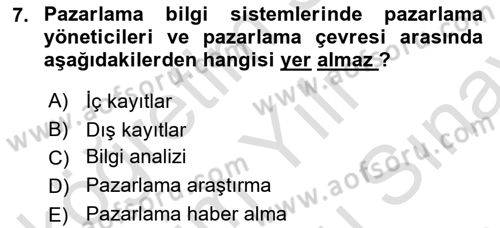 7. Pazarlama bilgi sistemlerinde pazarlama yöneticileri ve pazarlama çevresi arasında aşağıdakilerden hangisi yer almaz ?

A) İç kayıtlar
B) Dış kayıtlar
C) Bilgi analizi
D) Pazarlama araştırma
E) Pazarlama haber alma

www.aofsoru.com www.aofsoru.com www.aofsoru.com www.aofsoru.com